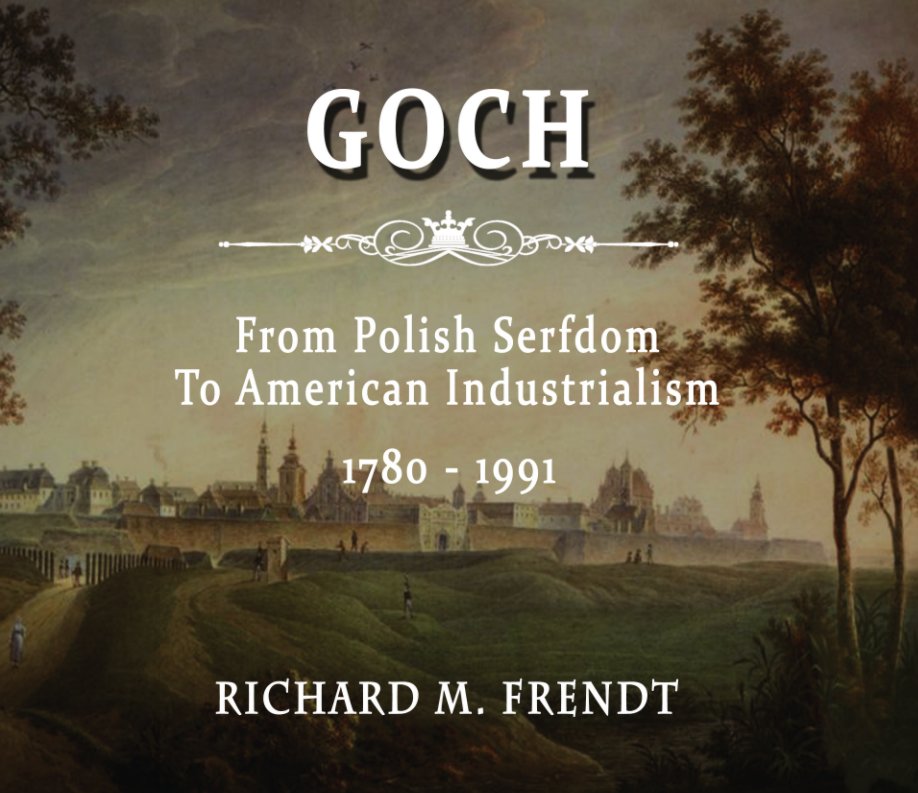 GOCH

From Polish Serfdom
To American Industrialism

1780 - 1991

RICHARD M. FRENDT